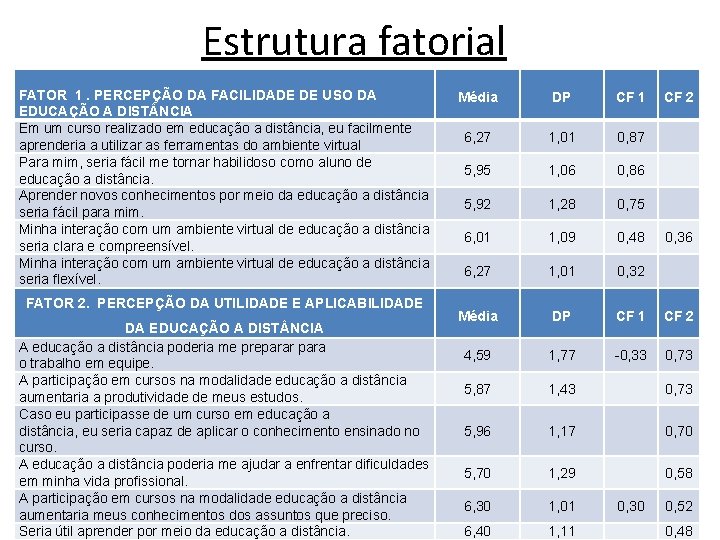 Estrutura fatorial

| FATOR 1 . PERCEPÇÃO DA FACILIDADE DE USO DA EDUCAÇÃO A DISTÂNCIA | Média | DP | CF 1 | CF 2 |
|---|---|---|---|---|
| Em um curso realizado em educação a distância, eu facilmente aprenderia a utilizar as ferramentas do ambiente virtual | 6,27 | 1,01 | 0,87 | |
| Para mim, seria fácil me tornar habilidoso como aluno de educação a distância. | 5,95 | 1,06 | 0,86 | |
| Aprender novos conhecimentos por meio da educação a distância seria fácil para mim. | 5,92 | 1,28 | 0,75 | |
| Minha interação com um ambiente virtual de educação a distância seria clara e compreensível. | 6,01 | 1,09 | 0,48 | 0,36 |
| Minha interação com um ambiente virtual de educação a distância seria flexível. | 6,27 | 1,01 | 0,32 | |
| FATOR 2. PERCEPÇÃO DA UTILIDADE E APLICABILIDADE DA EDUCAÇÃO A DISTÂNCIA | Média | DP | CF 1 | CF 2 |
| A educação a distância poderia me preparar para o trabalho em equipe. | 4,59 | 1,77 | -0,33 | 0,73 |
| A participação em cursos na modalidade educação a distância aumentaria a produtividade de meus estudos. | 5,87 | 1,43 | | 0,73 |
| Caso eu participasse de um curso em educação a distância, eu seria capaz de aplicar o conhecimento ensinado no curso. | 5,96 | 1,17 | | 0,70 |
| A educação a distância poderia me ajudar a enfrentar dificuldades em minha vida profissional. | 5,70 | 1,29 | | 0,58 |
| A participação em cursos na modalidade educação a distância aumentaria meus conhecimentos dos assuntos que preciso. | 6,30 | 1,01 | 0,30 | 0,52 |
| Seria útil aprender por meio da educação a distância. | 6,40 | 1,11 | | 0,48 |